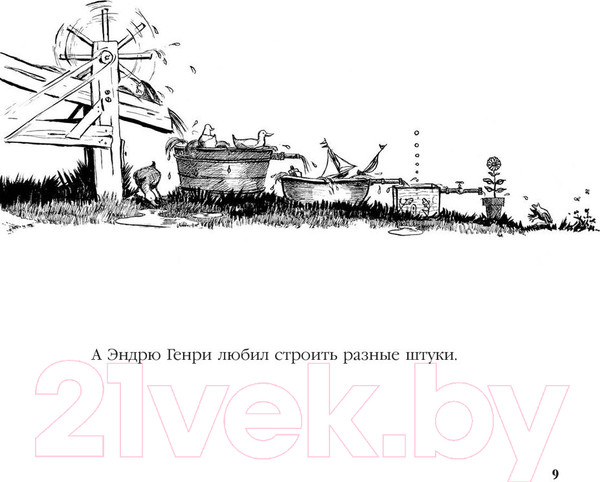 А Эндрю Генри любил строить разные штуки.

21vek.by

9